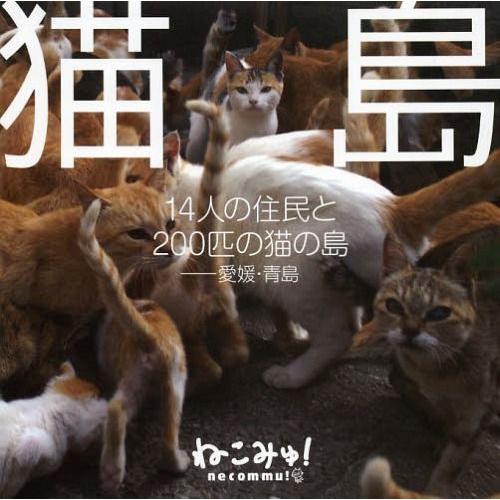 猫島

14人の住民と
200匹の猫の島
——愛媛・青島

ねこみゅ!
necommu!